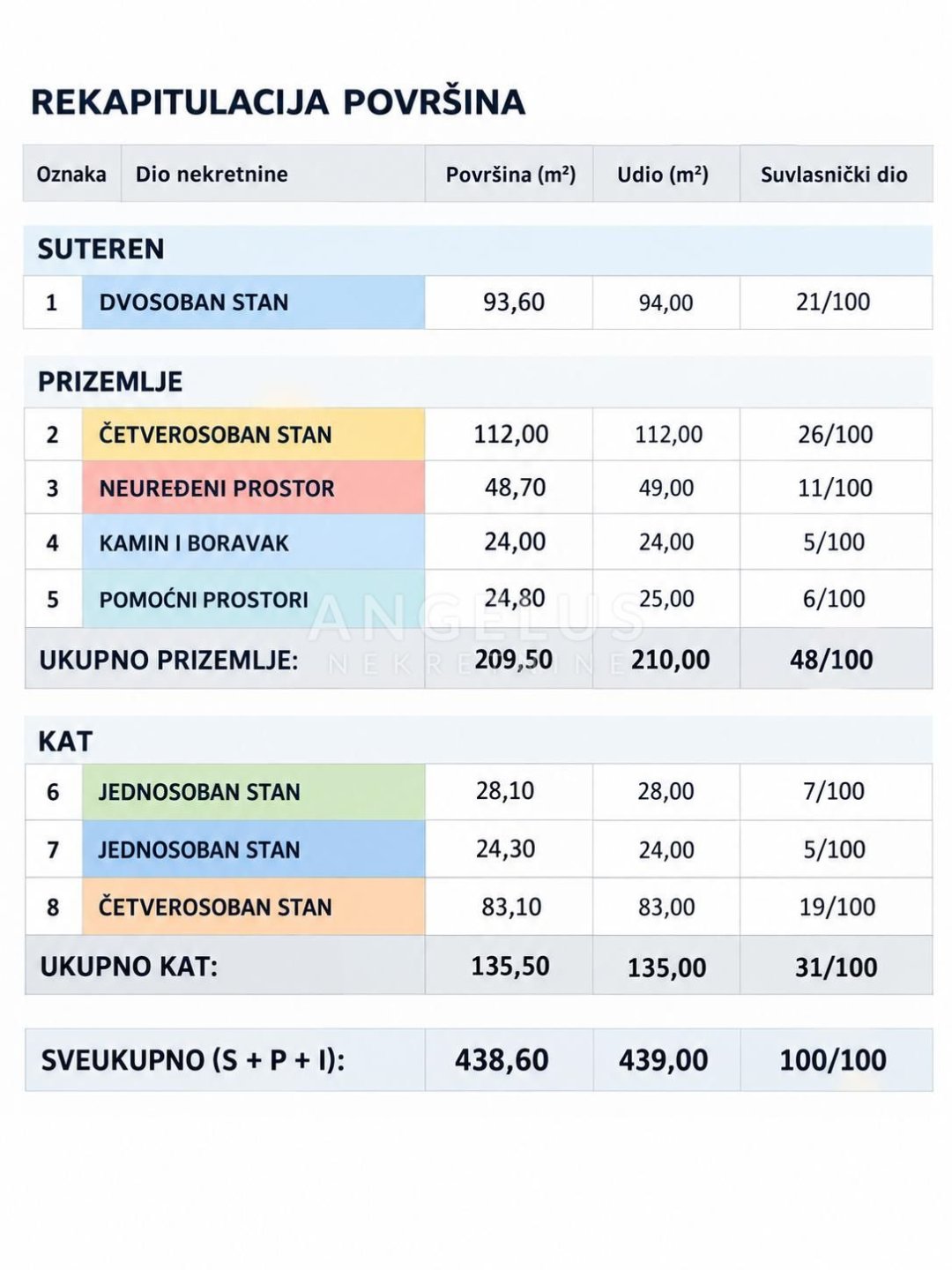 REKAPITULACIJA POVRŠINA

| Oznaka | Dio nekretnine | Površina (m²) | Udio (m²) | Suvlasnički dio |
|---|---|---|---|---|
| SUTEREN | | | | |
| 1 | DVOSOBAN STAN | 93,60 | 94,00 | 21/100 |
| PRIZEMLJE | | | | |
| 2 | ČETVEROSOBAN STAN | 112,00 | 112,00 | 26/100 |
| 3 | NEUREĐENI PROSTOR | 48,70 | 49,00 | 11/100 |
| 4 | KAMIN I BORAVAK | 24,00 | 24,00 | 5/100 |
| 5 | POMOĆNI PROSTORI | 24,80 | 25,00 | 6/100 |
| UKUPNO PRIZEMLJE: | | 209,50 | 210,00 | 48/100 |
| KAT | | | | |
| 6 | JEDNOSOBAN STAN | 28,10 | 28,00 | 7/100 |
| 7 | JEDNOSOBAN STAN | 24,30 | 24,00 | 5/100 |
| 8 | ČETVEROSOBAN STAN | 83,10 | 83,00 | 19/100 |
| UKUPNO KAT: | | 135,50 | 135,00 | 31/100 |
| SVEUKUPNO (S + P + I): | | 438,60 | 439,00 | 100/100 |

ANGELUS
NEKRETNINE